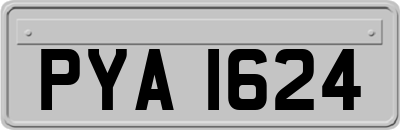 PYA 1624